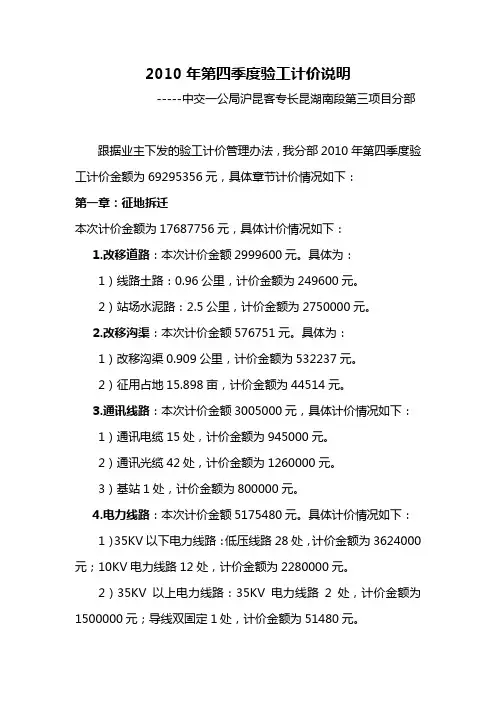 2010 年第四季度验工计价说明

-----中交一公局沪昆客专长昆湖南段第三项目分部

跟据业主下发的验工计价管理办法，我分部 2010 年第四季度验工计价金额为 69295356 元，具体章节计价情况如下：

第一章：征地拆迁

本次计价金额为 17687756 元，具体计价情况如下：

1.改移道路：本次计价金额 2999600 元。具体为：

1）线路土路：0.96 公里，计价金额为 249600 元。

2）站场水泥路：2.5 公里，计价金额为 2750000 元。

2.改移沟渠：本次计价金额 576751 元。具体为：

1）改移沟渠 0.909 公里，计价金额为 532237 元。

2）征用占地 15.898 亩，计价金额为 44514 元。

3.通讯线路：本次计价金额 3005000 元，具体计价情况如下：

1）通讯电缆 15 处，计价金额为 945000 元。

2）通讯光缆 42 处，计价金额为 1260000 元。

3）基站 1 处，计价金额为 800000 元。

4.电力线路：本次计价金额 5175480 元。具体计价情况如下：

1）35KV 以下电力线路：低压线路 28 处，计价金额为 3624000 元；10KV 电力线路 12 处，计价金额为 2280000 元。

2）35KV 以上电力线路：35KV 电力线路 2 处，计价金额为 1500000 元；导线双固定 1 处，计价金额为 51480 元。